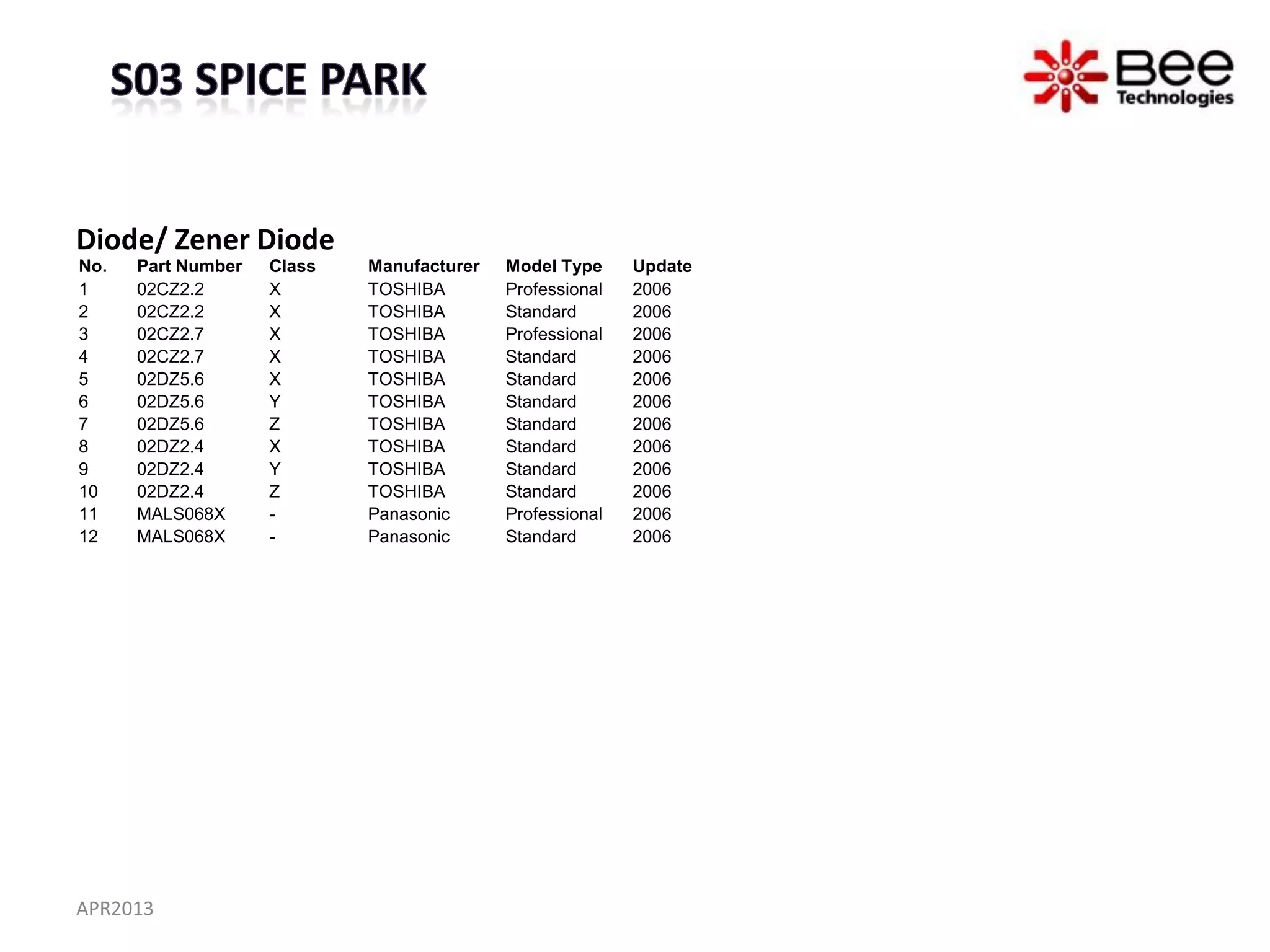 S03 SPICE PARK

Bee Technologies

Diode/ Zener Diode

| No. | Part Number | Class | Manufacturer | Model Type | Update |
|---|---|---|---|---|---|
| 1 | 02CZ2.2 | X | TOSHIBA | Professional | 2006 |
| 2 | 02CZ2.2 | X | TOSHIBA | Standard | 2006 |
| 3 | 02CZ2.7 | X | TOSHIBA | Professional | 2006 |
| 4 | 02CZ2.7 | X | TOSHIBA | Standard | 2006 |
| 5 | 02DZ5.6 | X | TOSHIBA | Standard | 2006 |
| 6 | 02DZ5.6 | Y | TOSHIBA | Standard | 2006 |
| 7 | 02DZ5.6 | Z | TOSHIBA | Standard | 2006 |
| 8 | 02DZ2.4 | X | TOSHIBA | Standard | 2006 |
| 9 | 02DZ2.4 | Y | TOSHIBA | Standard | 2006 |
| 10 | 02DZ2.4 | Z | TOSHIBA | Standard | 2006 |
| 11 | MALS068X | - | Panasonic | Professional | 2006 |
| 12 | MALS068X | - | Panasonic | Standard | 2006 |

APR2013